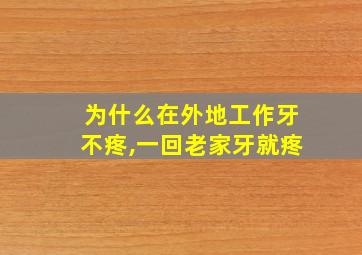 为什么在外地工作牙不疼,一回老家牙就疼